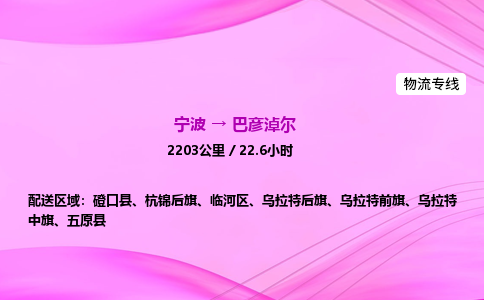 物流专线

宁波 → 巴彦淖尔

2203公里 / 22.6小时

配送区域：磴口县、杭锦后旗、临河区、乌拉特后旗、乌拉特前旗、乌拉特中旗、五原县